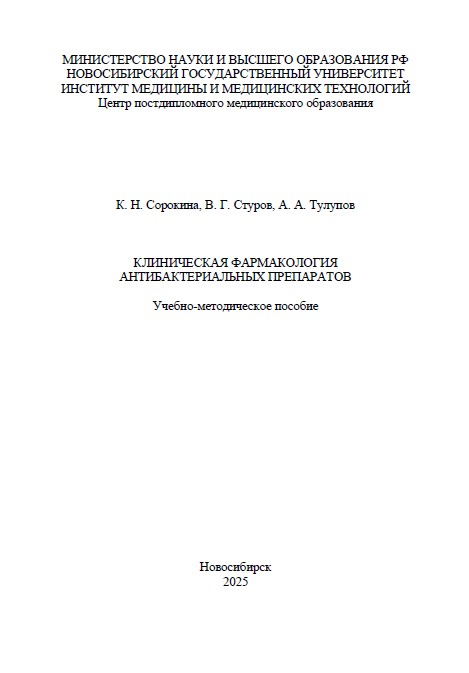 МИНИСТЕРСТВО НАУКИ И ВЫСШЕГО ОБРАЗОВАНИЯ РФ
НОВОСИБИРСКИЙ ГОСУДАРСТВЕННЫЙ УНИВЕРСИТЕТ
ИНСТИТУТ МЕДИЦИНЫ И МЕДИЦИНСКИХ ТЕХНОЛОГИЙ
Центр постдипломного медицинского образования

К. Н. Сорокина, В. Г. Стуров, А. А. Тулупов

КЛИНИЧЕСКАЯ ФАРМАКОЛОГИЯ
АНТИБАКТЕРИАЛЬНЫХ ПРЕПАРАТОВ

Учебно-методическое пособие

Новосибирск
2025